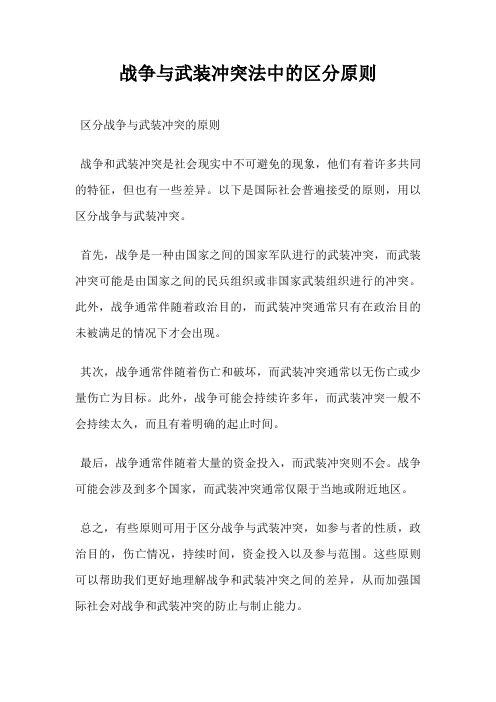 战争与武装冲突法中的区分原则

区分战争与武装冲突的原则

战争和武装冲突是社会现实中不可避免的现象，他们有着许多共同的特征，但也有一些差异。以下是国际社会普遍接受的原则，用以区分战争与武装冲突。

首先，战争是一种由国家之间的国家军队进行的武装冲突，而武装冲突可能是由国家之间的民兵组织或非国家武装组织进行的冲突。此外，战争通常伴随着政治目的，而武装冲突通常只有在政治目的未被满足的情况下才会出现。

其次，战争通常伴随着伤亡和破坏，而武装冲突通常以无伤亡或少量伤亡为目标。此外，战争可能会持续许多年，而武装冲突一般不会持续太久，而且有着明确的起止时间。

最后，战争通常伴随着大量的资金投入，而武装冲突则不会。战争可能会涉及到多个国家，而武装冲突通常仅限于当地或附近地区。

总之，有些原则可用于区分战争与武装冲突，如参与者的性质，政治目的，伤亡情况，持续时间，资金投入以及参与范围。这些原则可以帮助我们更好地理解战争和武装冲突之间的差异，从而加强国际社会对战争和武装冲突的防止与制止能力。